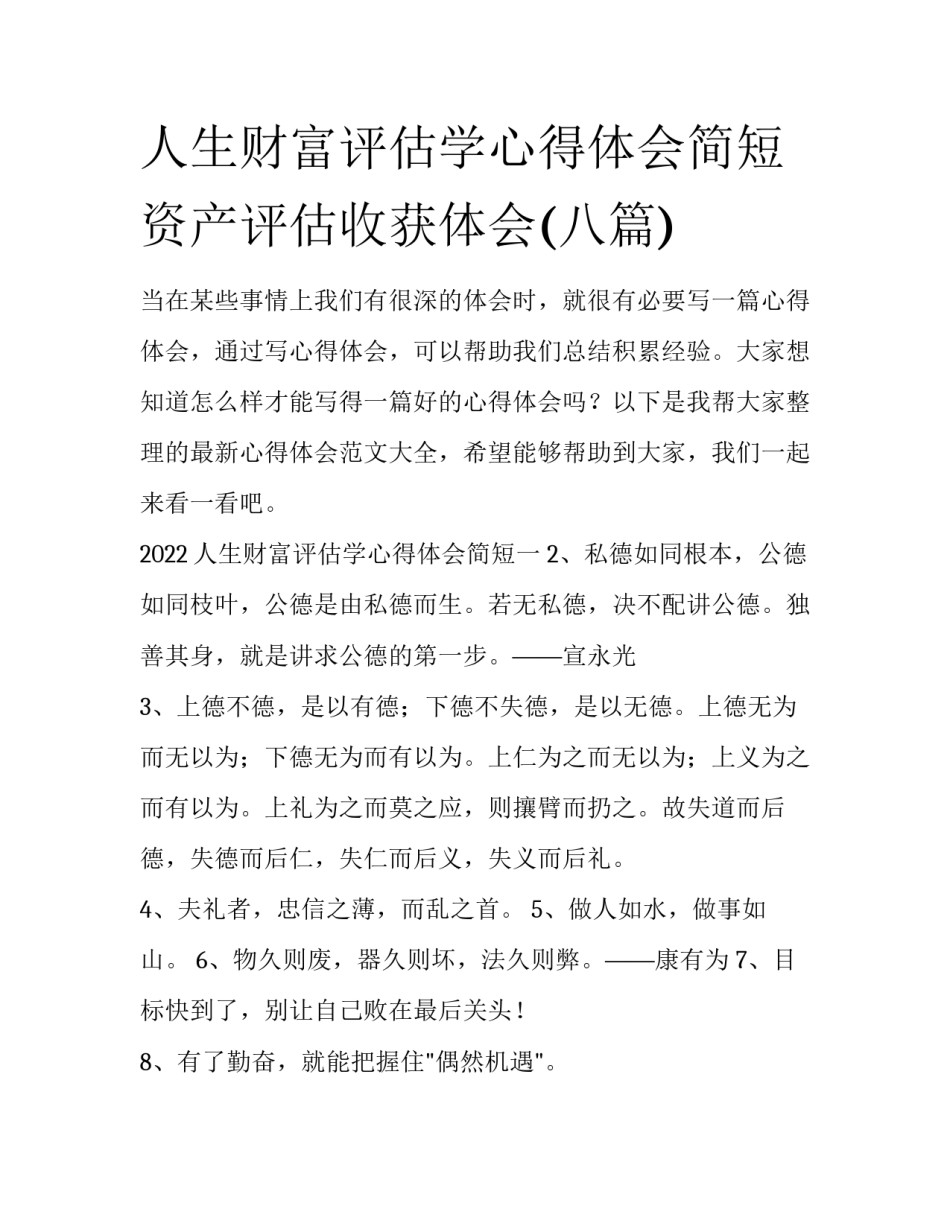 人生财富评估学心得体会简短资产评估收获体会(八篇)

当在某些事情上我们有很深的体会时，就很有必要写一篇心得体会，通过写心得体会，可以帮助我们总结积累经验。大家想知道怎么样才能写得一篇好的心得体会吗？以下是我帮大家整理的最新心得体会范文大全，希望能够帮助到大家，我们一起来看一看吧。

2022 人生财富评估学心得体会简短一 2、私德如同根本，公德如同枝叶，公德是由私德而生。若无私德，决不配讲公德。独善其身，就是讲求公德的第一步。——宣永光

3、上德不德，是以有德；下德不失德，是以无德。上德无为而无以为；下德无为而有以为。上仁为之而无以为；上义为之而有以为。上礼为之而莫之应，则攘臂而扔之。故失道而后德，失德而后仁，失仁而后义，失义而后礼。

4、夫礼者，忠信之薄，而乱之首。 5、做人如水，做事如山。 6、物久则废，器久则坏，法久则弊。——康有为 7、目标快到了，别让自己败在最后关头！

8、有了勤奋，就能把握住"偶然机遇"。